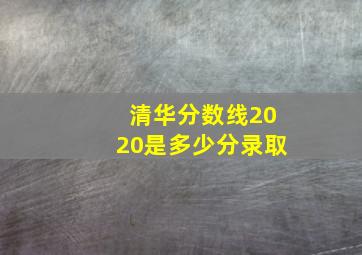 清华分数线2020是多少分录取